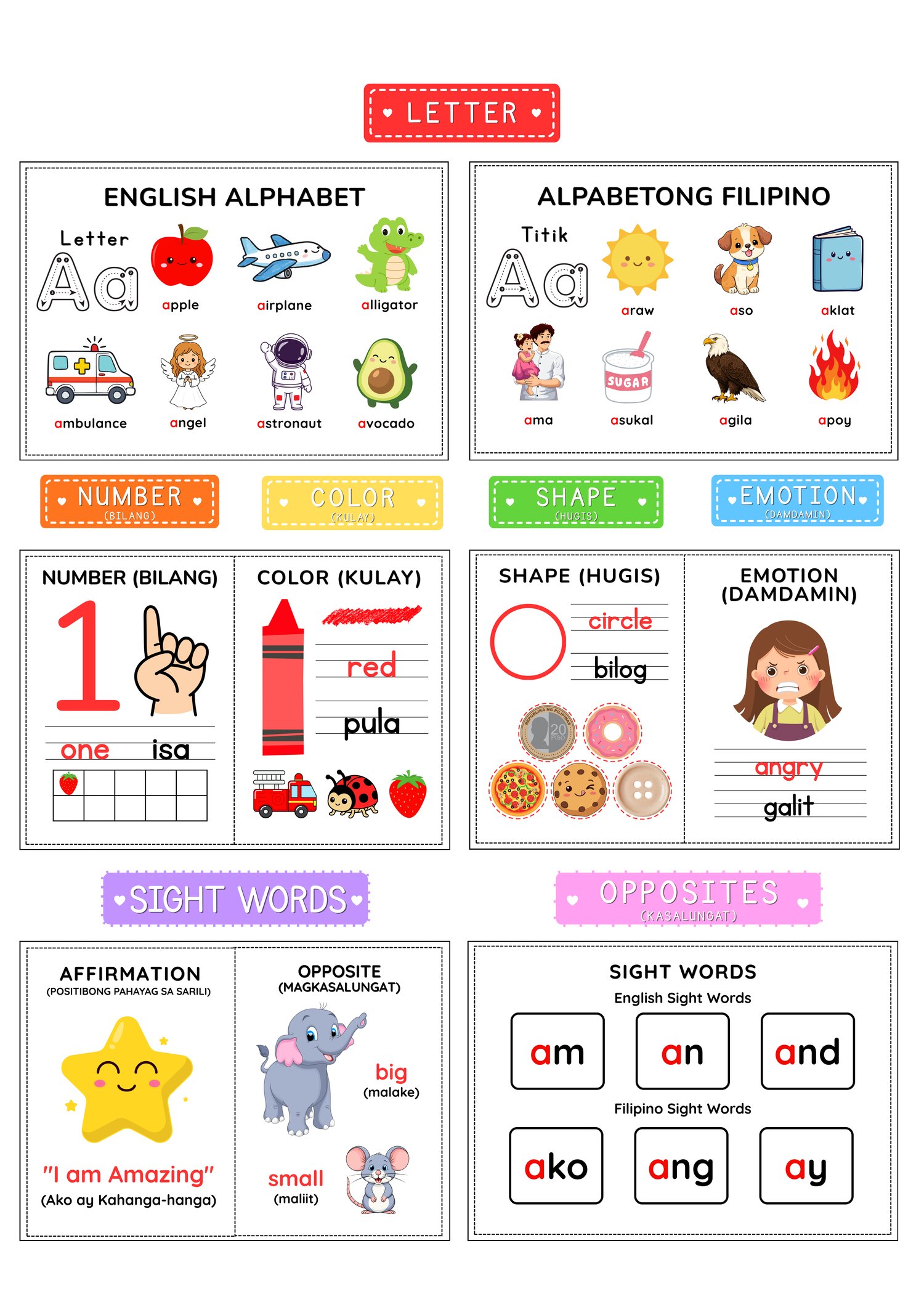 LETTER

ENGLISH ALPHABET

Letter

Aa

apple

airplane

alligator

ambulance

angel

astronaut

avocado

ALPABETONG FILIPINO

Titik

Aa

araw

aso

aklat

ama

SUGAR

asukal

agila

apoy

NUMBER
(BILANG)

COLOR
(KULAY)

SHAPE
(HUGIS)

EMOTION
(DAMDAMIN)

NUMBER (BILANG)

1

one isa

COLOR (KULAY)

red

pula

SHAPE (HUGIS)

circle

bilog

EMOTION
(DAMDAMIN)

angry

galit

SIGHT WORDS

OPPOSITES
(KASALUNGAT)

AFFIRMATION
(POSITIBONG PAHAYAG SA SARILI)

"I am Amazing"
(Ako ay Kahanga-hanga)

OPPOSITE
(MAGKASALUNGAT)

big
(malake)

small
(maliit)

SIGHT WORDS
English Sight Words

am

an

and

Filipino Sight Words

ako

ang

ay